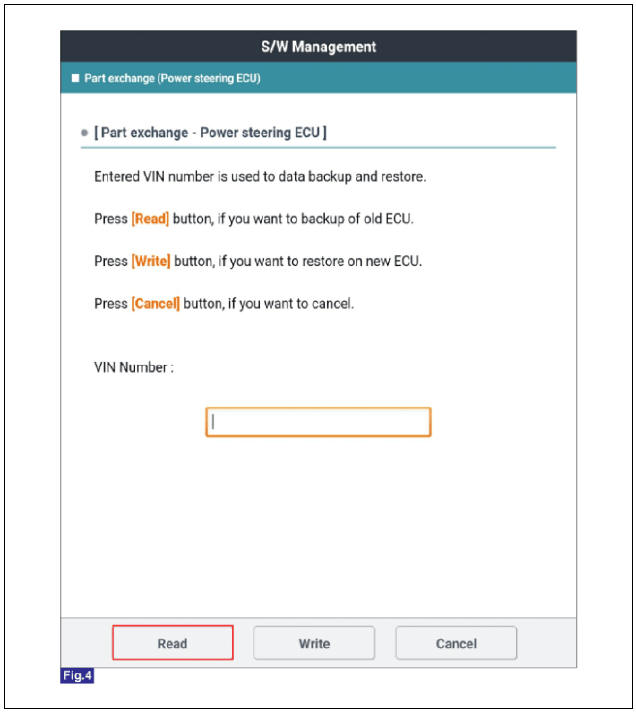 S/W Management

Part exchange (Power steering ECU)

[ Part exchange - Power steering ECU ]

Entered VIN number is used to data backup and restore.

Press [Read] button, if you want to backup of old ECU.

Press [Write] button, if you want to restore on new ECU.

Press [Cancel] button, if you want to cancel.

VIN Number :

Read

Write

Cancel

Fig.4